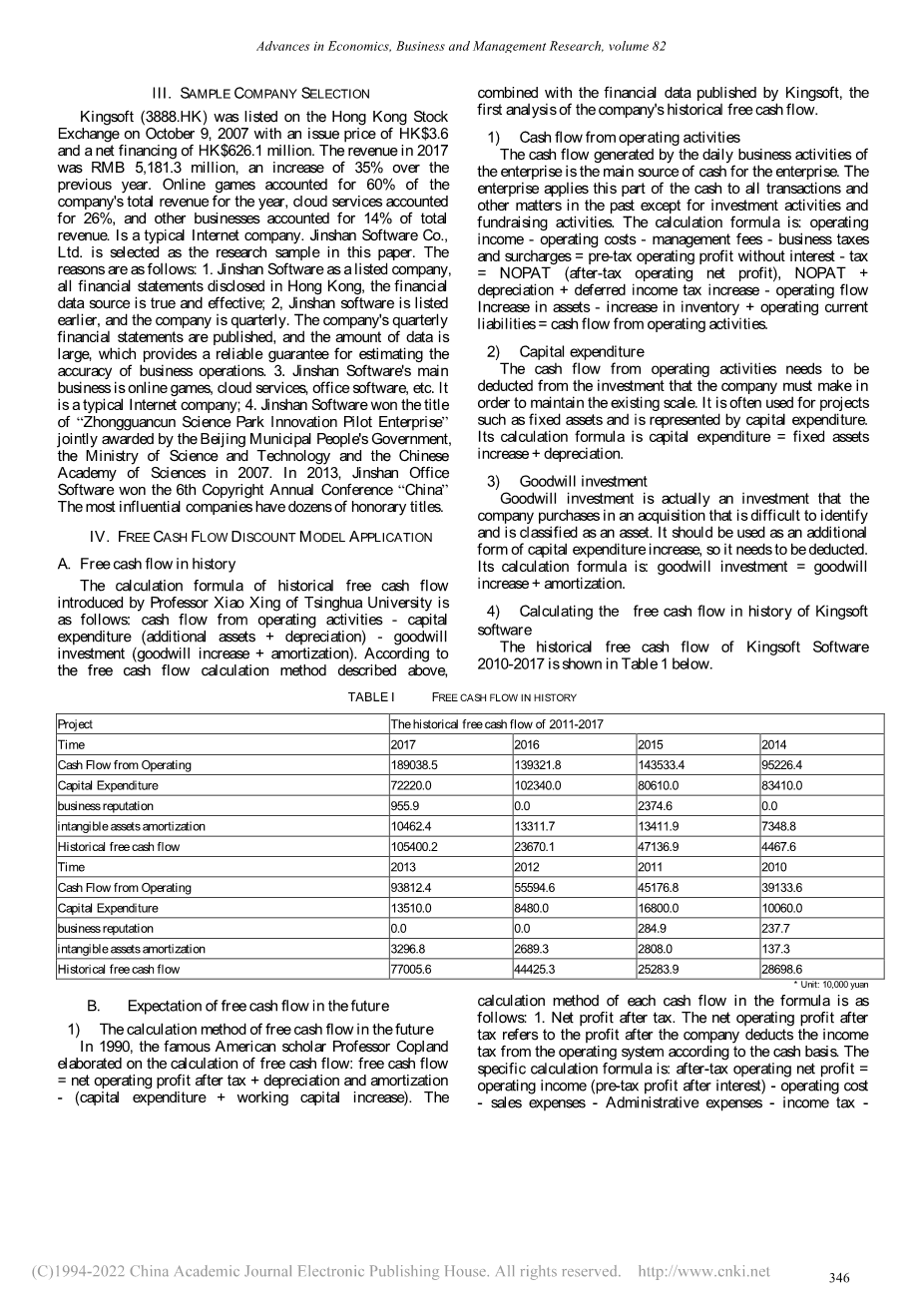 Advances in Economics, Business and Management Research, volume 82

III. SAMPLE COMPANY SELECTION

Kingsoft (3888.HK) was listed on the Hong Kong Stock Exchange on October 9, 2007 with an issue price of HK$3.6 and a net financing of HK$626.1 million. The revenue in 2017 was RMB 5,181.3 million, an increase of 35% over the previous year. Online games accounted for 60% of the company's total revenue for the year, cloud services accounted for 26%, and other businesses accounted for 14% of total revenue. Is a typical Internet company. Jinshan Software Co., Ltd. is selected as the research sample in this paper. The reasons are as follows: 1. Jinshan Software as a listed company, all financial statements disclosed in Hong Kong, the financial data source is true and effective; 2, Jinshan software is listed earlier, and the company is quarterly. The company's quarterly financial statements are published, and the amount of data is large, which provides a reliable guarantee for estimating the accuracy of business operations. 3. Jinshan Software's main business is online games, cloud services, office software, etc. It is a typical Internet company; 4. Jinshan Software won the title of "Zhongguancun Science Park Innovation Pilot Enterprise" jointly awarded by the Beijing Municipal People's Government, the Ministry of Science and Technology and the Chinese Academy of Sciences in 2007. In 2013, Jinshan Office Software won the 6th Copyright Annual Conference "China" The most influential companies have dozens of honorary titles.

IV. FREE CASH FLOW DISCOUNT MODEL APPLICATION

A. Free cash flow in history

The calculation formula of historical free cash flow introduced by Professor Xiao Xing of Tsinghua University is as follows: cash flow from operating activities - capital expenditure (additional assets + depreciation) - goodwill investment (goodwill increase + amortization). According to the free cash flow calculation method described above, combined with the financial data published by Kingsoft, the first analysis of the company's historical free cash flow.

1) Cash flow from operating activities

The cash flow generated by the daily business activities of the enterprise is the main source of cash for the enterprise. The enterprise applies this part of the cash to all transactions and other matters in the past except for investment activities and fundraising activities. The calculation formula is: operating income - operating costs - management fees - business taxes and surcharges = pre-tax operating profit without interest - tax = NOPAT (after-tax operating net profit), NOPAT + depreciation + deferred income tax increase - operating flow Increase in assets - increase in inventory + operating current liabilities = cash flow from operating activities.

2) Capital expenditure

The cash flow from operating activities needs to be deducted from the investment that the company must make in order to maintain the existing scale. It is often used for projects such as fixed assets and is represented by capital expenditure. Its calculation formula is capital expenditure = fixed assets increase + depreciation.

3) Goodwill investment

Goodwill investment is actually an investment that the company purchases in an acquisition that is difficult to identify and is classified as an asset. It should be used as an additional form of capital expenditure increase, so it needs to be deducted. Its calculation formula is: goodwill investment = goodwill increase + amortization.

4) Calculating the free cash flow in history of Kingsoft software

The historical free cash flow of Kingsoft Software 2010-2017 is shown in Table 1 below.

TABLE I FREE CASH FLOW IN HISTORY

| Project | The historical free cash flow of 2011-2017 | | | |
|---|---|---|---|---|
| Time | 2017 | 2016 | 2015 | 2014 |
| Cash Flow from Operating | 189038.5 | 139321.8 | 143533.4 | 95226.4 |
| Capital Expenditure | 72220.0 | 102340.0 | 80610.0 | 83410.0 |
| business reputation | 955.9 | 0.0 | 2374.6 | 0.0 |
| intangible assets amortization | 10462.4 | 13311.7 | 13411.9 | 7348.8 |
| Historical free cash flow | 105400.2 | 23670.1 | 47136.9 | 4467.6 |
| Time | 2013 | 2012 | 2011 | 2010 |
| Cash Flow from Operating | 93812.4 | 55594.6 | 45176.8 | 39133.6 |
| Capital Expenditure | 13510.0 | 8480.0 | 16800.0 | 10060.0 |
| business reputation | 0.0 | 0.0 | 284.9 | 237.7 |
| intangible assets amortization | 3296.8 | 2689.3 | 2808.0 | 137.3 |
| Historical free cash flow | 77005.6 | 44425.3 | 25283.9 | 28698.6 |

* Unit: 10,000 yuan

B. Expectation of free cash flow in the future

1) The calculation method of free cash flow in the future

In 1990, the famous American scholar Professor Copland elaborated on the calculation of free cash flow: free cash flow = net operating profit after tax + depreciation and amortization - (capital expenditure + working capital increase). The calculation method of each cash flow in the formula is as follows: 1. Net profit after tax. The net operating profit after tax refers to the profit after the company deducts the income tax from the operating system according to the cash basis. The specific calculation formula is: after-tax operating net profit = operating income (pre-tax profit after interest) - operating cost - sales expenses - Administrative expenses - income tax -

(C)1994-2022 China Academic Journal Electronic Publishing House. All rights reserved. http://www.cnki.net

346